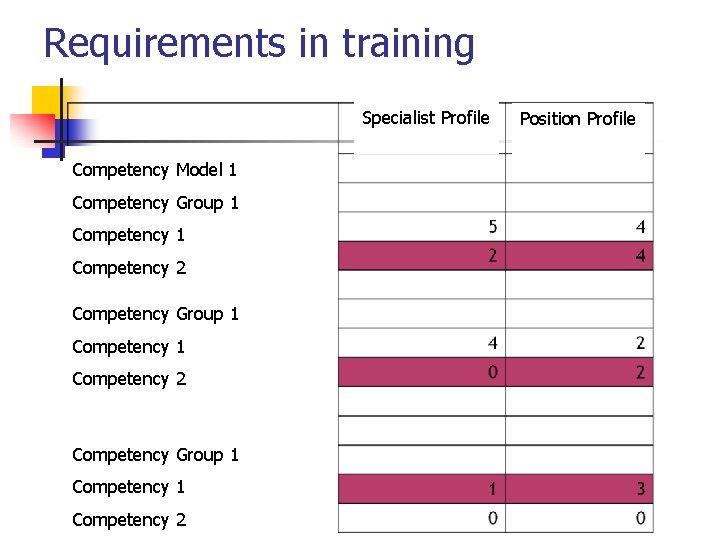 Requirements in training

|  | Specialist Profile | Position Profile |
|---|---|---|
| Competency Model 1 |  |  |
| Competency Group 1 |  |  |
| Competency 1 | 5 | 4 |
| Competency 2 | 2 | 4 |
|  |  |  |
| Competency Group 1 |  |  |
| Competency 1 | 4 | 2 |
| Competency 2 | 0 | 2 |
|  |  |  |
|  |  |  |
| Competency Group 1 |  |  |
| Competency 1 | 1 | 3 |
| Competency 2 | 0 | 0 |